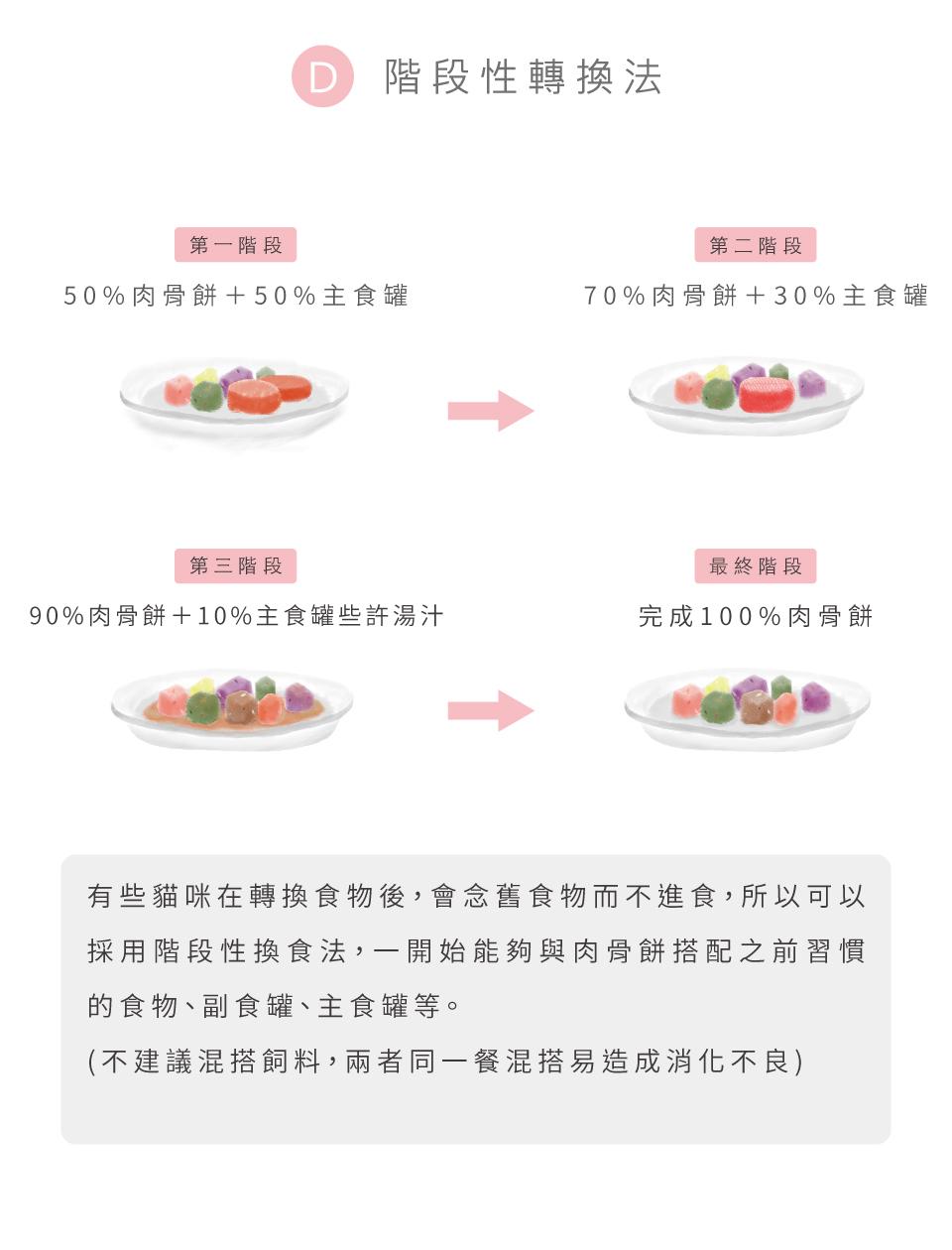 D 階段性轉換法

第一階段
50%肉骨餅＋50%主食罐

第二階段
70%肉骨餅＋30%主食罐

第三階段
90%肉骨餅＋10%主食罐些許湯汁

最終階段
完成100%肉骨餅

有些貓咪在轉換食物後，會念舊食物而不進食，所以可以採用階段性換食法，一開始能夠與肉骨餅搭配之前習慣的食物、副食罐、主食罐等。

(不建議混搭飼料，兩者同一餐混搭易造成消化不良)